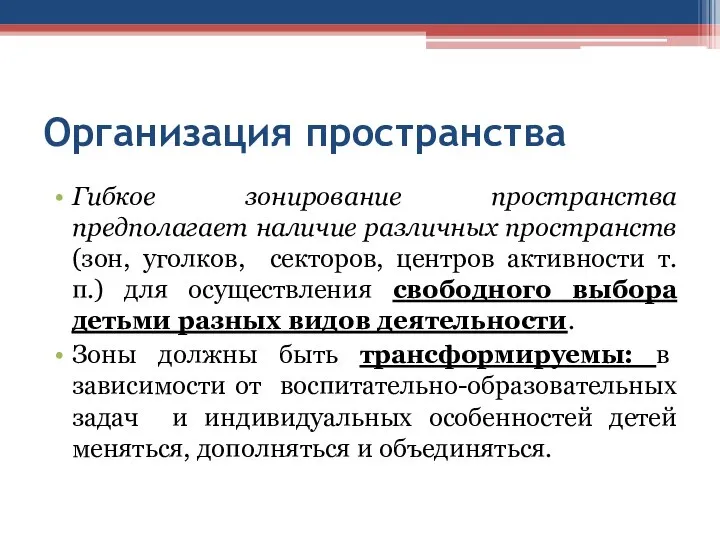 Организация пространства

• Гибкое зонирование пространства предполагает наличие различных пространств (зон, уголков, секторов, центров активности т. п.) для осуществления свободного выбора детьми разных видов деятельности.

• Зоны должны быть трансформируемы: в зависимости от воспитательно-образовательных задач и индивидуальных особенностей детей меняться, дополняться и объединяться.